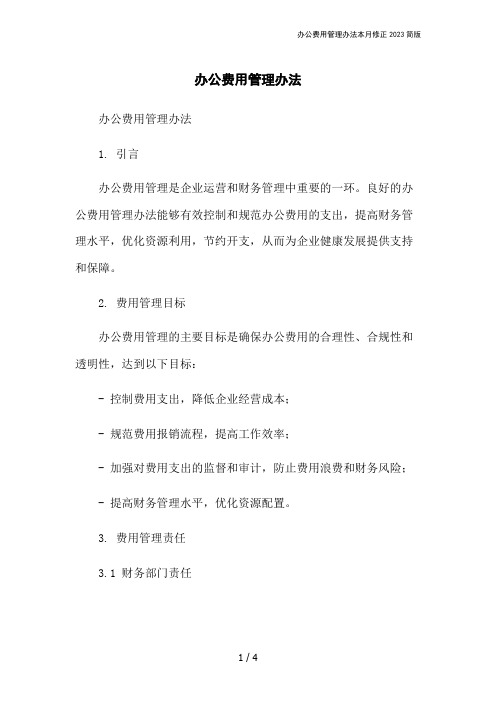 办公费用管理办法本月修正 2023 简版

办公费用管理办法

办公费用管理办法

1. 引言

办公费用管理是企业运营和财务管理中重要的一环。良好的办公费用管理办法能够有效控制和规范办公费用的支出，提高财务管理水平，优化资源利用，节约开支，从而为企业健康发展提供支持和保障。

2. 费用管理目标

办公费用管理的主要目标是确保办公费用的合理性、合规性和透明性，达到以下目标：

- 控制费用支出，降低企业经营成本；

- 规范费用报销流程，提高工作效率；

- 加强对费用支出的监督和审计，防止费用浪费和财务风险；

- 提高财务管理水平，优化资源配置。

3. 费用管理责任

3.1 财务部门责任

1 / 4